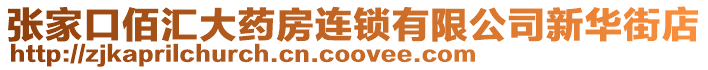 张家口佰汇大药房连锁有限公司新华街店
http://zjkaprilchurch.cn.coovee.com